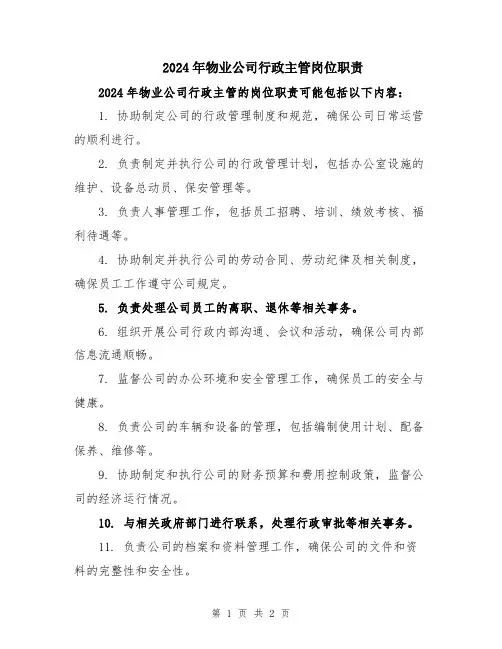 2024年物业公司行政主管岗位职责

2024年物业公司行政主管的岗位职责可能包括以下内容：

1. 协助制定公司的行政管理制度和规范，确保公司日常运营的顺利进行。

2. 负责制定并执行公司的行政管理计划，包括办公室设施的维护、设备总动员、保安管理等。

3. 负责人事管理工作，包括员工招聘、培训、绩效考核、福利待遇等。

4. 协助制定并执行公司的劳动合同、劳动纪律及相关制度，确保员工工作遵守公司规定。

5. 负责处理公司员工的离职、退休等相关事务。

6. 组织开展公司行政内部沟通、会议和活动，确保公司内部信息流通顺畅。

7. 监督公司的办公环境和安全管理工作，确保员工的安全与健康。

8. 负责公司的车辆和设备的管理，包括编制使用计划、配备保养、维修等。

9. 协助制定和执行公司的财务预算和费用控制政策，监督公司的经济运行情况。

10. 与相关政府部门进行联系，处理行政审批等相关事务。

11. 负责公司的档案和资料管理工作，确保公司的文件和资料的完整性和安全性。

第 1 页 共 2 页